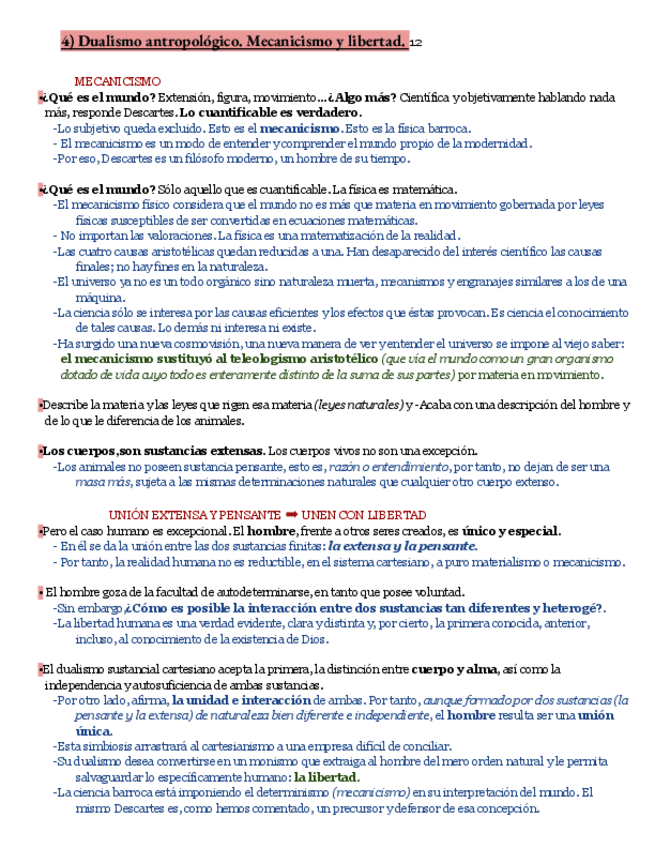 4) Dualismo antropológico. Mecanicismo y libertad. 12

MECANICISMO

•¿Qué es el mundo? Extensión, figura, movimiento…¿Algo más? Científica y objetivamente hablando nada más, responde Descartes. Lo cuantificable es verdadero.
-Lo subjetivo queda excluido. Esto es el mecanicismo. Esto es la física barroca.
- El mecanicismo es un modo de entender y comprender el mundo propio de la modernidad.
-Por eso, Descartes es un filósofo moderno, un hombre de su tiempo.

•¿Qué es el mundo? Sólo aquello que es cuantificable. La física es matemática.
-El mecanicismo físico considera que el mundo no es más que materia en movimiento gobernada por leyes físicas susceptibles de ser convertidas en ecuaciones matemáticas.
- No importan las valoraciones. La física es una matematización de la realidad.
-Las cuatro causas aristotélicas quedan reducidas a una. Han desaparecido del interés científico las causas finales; no hay fines en la naturaleza.
-El universo ya no es un todo orgánico sino naturaleza muerta, mecanismos y engranajes similares a los de una máquina.
-La ciencia sólo se interesa por las causas eficientes y los efectos que éstas provocan. Es ciencia el conocimiento de tales causas. Lo demás ni interesa ni existe.
-Ha surgido una nueva cosmovisión, una nueva manera de ver y entender el universo se impone al viejo saber: el mecanicismo sustituyó al teleologismo aristotélico (que vía el mundo como un gran organismo dotado de vida cuyo todo es enteramente distinto de la suma de sus partes) por materia en movimiento.

•Describe la materia y las leyes que rigen esa materia (leyes naturales) y -Acaba con una descripción del hombre y de lo que le diferencia de los animales.

•Los cuerpos, son sustancias extensas. Los cuerpos vivos no son una excepción.
-Los animales no poseen sustancia pensante, esto es, razón o entendimiento, por tanto, no dejan de ser una masa más, sujeta a las mismas determinaciones naturales que cualquier otro cuerpo extenso.

UNIÓN EXTENSA Y PENSANTE ➡ UNEN CON LIBERTAD
•Pero el caso humano es excepcional. El hombre, frente a otros seres creados, es único y especial.
- En él se da la unión entre las dos sustancias finitas: la extensa y la pensante.
- Por tanto, la realidad humana no es reductible, en el sistema cartesiano, a puro materialismo o mecanicismo.

• El hombre goza de la facultad de autodeterminarse, en tanto que posee voluntad.
-Sin embargo ¿Cómo es posible la interacción entre dos sustancias tan diferentes y heterogé?.
-La libertad humana es una verdad evidente, clara y distinta y, por cierto, la primera conocida, anterior, incluso, al conocimiento de la existencia de Dios.

•El dualismo sustancial cartesiano acepta la primera, la distinción entre cuerpo y alma, así como la independencia y autosuficiencia de ambas sustancias.
-Por otro lado, afirma, la unidad e interacción de ambas. Por tanto, aunque formado por dos sustancias (la pensante y la extensa) de naturaleza bien diferente e independiente, el hombre resulta ser una unión única.
-Esta simbiosis arrastrará al cartesianismo a una empresa difícil de conciliar.
-Su dualismo desea convertirse en un monismo que extraiga al hombre del mero orden natural y le permita salvaguardar lo específicamente humano: la libertad.
-La ciencia barroca está imponiendo el determinismo (mecanicismo) en su interpretación del mundo. El mismo Descartes es, como hemos comentado, un precursor y defensor de esa concepción.